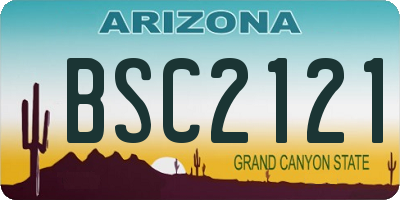 ARIZONA

BSC2121

GRAND CANYON STATE